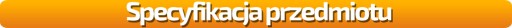 Specyfikacja przedmiotu